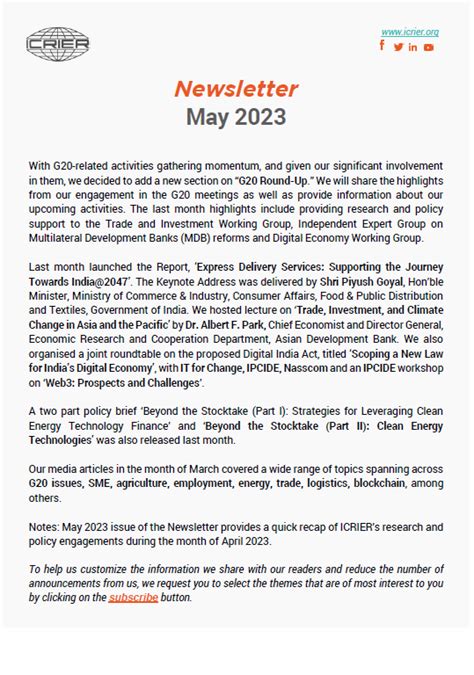 ICRIER

www.icrier.org

Newsletter
May 2023

With G20-related activities gathering momentum, and given our significant involvement in them, we decided to add a new section on "G20 Round-Up." We will share the highlights from our engagement in the G20 meetings as well as provide information about our upcoming activities. The last month highlights include providing research and policy support to the Trade and Investment Working Group, Independent Expert Group on Multilateral Development Banks (MDB) reforms and Digital Economy Working Group.

Last month launched the Report, 'Express Delivery Services: Supporting the Journey Towards India@2047'. The Keynote Address was delivered by Shri Piyush Goyal, Hon'ble Minister, Ministry of Commerce & Industry, Consumer Affairs, Food & Public Distribution and Textiles, Government of India. We hosted lecture on 'Trade, Investment, and Climate Change in Asia and the Pacific' by Dr. Albert F. Park, Chief Economist and Director General, Economic Research and Cooperation Department, Asian Development Bank. We also organised a joint roundtable on the proposed Digital India Act, titled 'Scoping a New Law for India's Digital Economy', with IT for Change, IPCIDE, Nasscom and an IPCIDE workshop on 'Web3: Prospects and Challenges'.

A two part policy brief 'Beyond the Stocktake (Part I): Strategies for Leveraging Clean Energy Technology Finance' and 'Beyond the Stocktake (Part II): Clean Energy Technologies' was also released last month.

Our media articles in the month of March covered a wide range of topics spanning across G20 issues, SME, agriculture, employment, energy, trade, logistics, blockchain, among others.

Notes: May 2023 issue of the Newsletter provides a quick recap of ICRIER's research and policy engagements during the month of April 2023.

To help us customize the information we share with our readers and reduce the number of announcements from us, we request you to select the themes that are of most interest to you by clicking on the subscribe button.